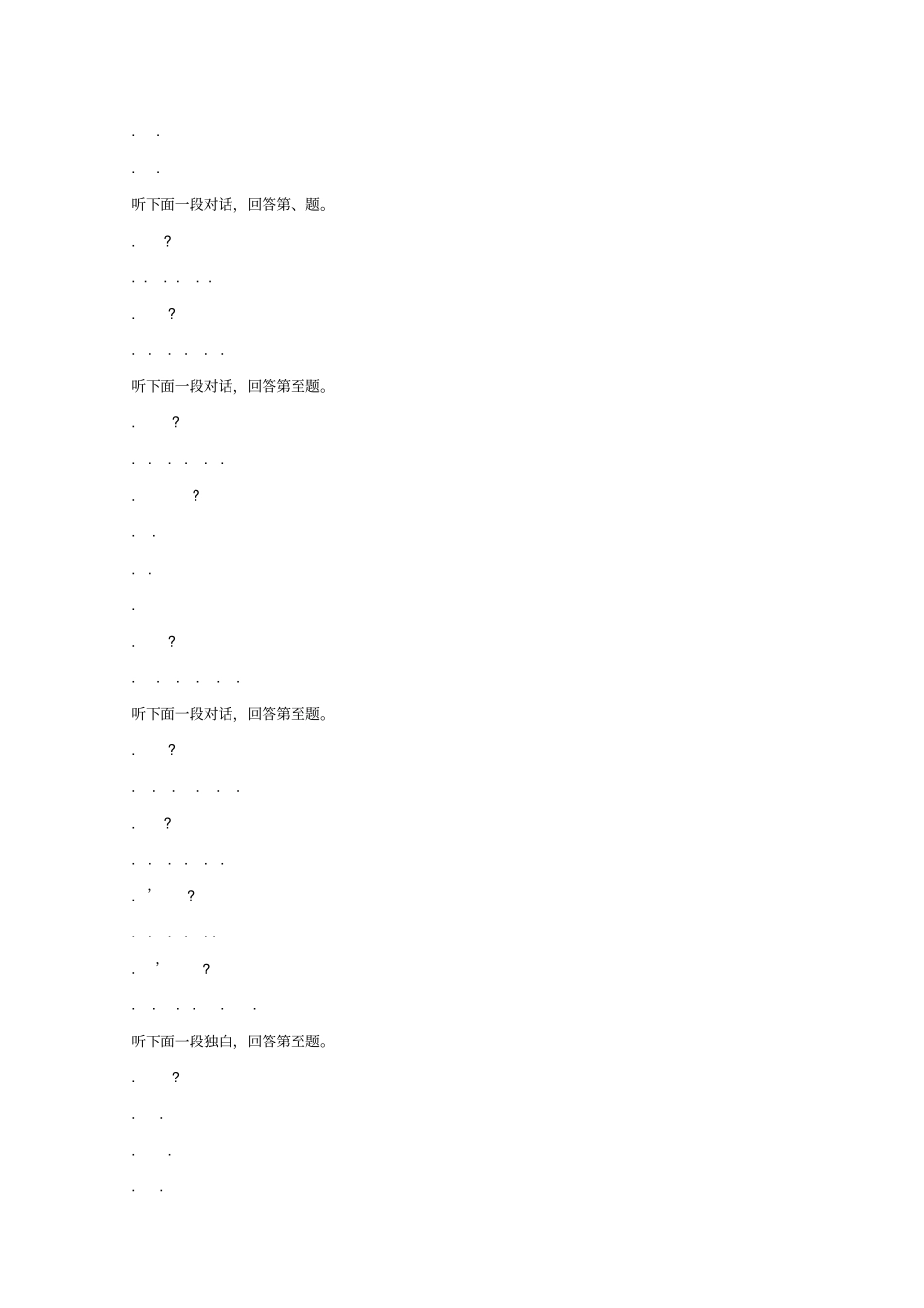 . .

. .

听下面一段对话，回答第、题。

. ?

. . . . . .

. ?

. . . . . .

听下面一段对话，回答第至题。

. ?

. . . . . .

. ?

. .

. .

.

. ?

. . . . . .

听下面一段对话，回答第至题。

. ?

. . . . . .

. ?

. . . . . .

. ' ?

. . . . . .

. ' ?

. . . . . .

听下面一段独白，回答第至题。

. ?

. .

. .

. .